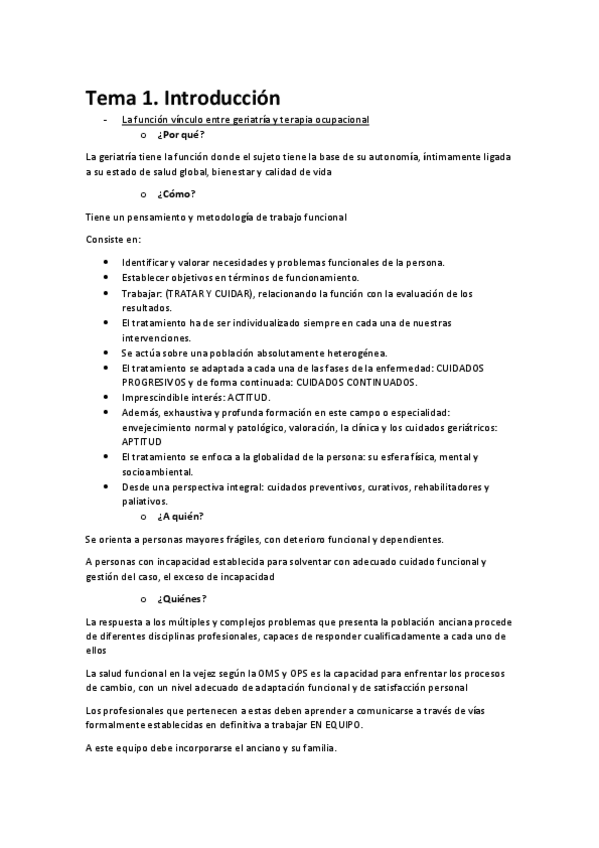 Tema 1. Introducción

- La función vínculo entre geriatría y terapia ocupacional
  o ¿Por qué?

La geriatría tiene la función donde el sujeto tiene la base de su autonomía, íntimamente ligada a su estado de salud global, bienestar y calidad de vida

o ¿Cómo?

Tiene un pensamiento y metodología de trabajo funcional

Consiste en:

• Identificar y valorar necesidades y problemas funcionales de la persona.
• Establecer objetivos en términos de funcionamiento.
• Trabajar: (TRATAR Y CUIDAR), relacionando la función con la evaluación de los resultados.
• El tratamiento ha de ser individualizado siempre en cada una de nuestras intervenciones.
• Se actúa sobre una población absolutamente heterogénea.
• El tratamiento se adaptada a cada una de las fases de la enfermedad: CUIDADOS PROGRESIVOS y de forma continuada: CUIDADOS CONTINUADOS.
• Imprescindible interés: ACTITUD.
• Además, exhaustiva y profunda formación en este campo o especialidad: envejecimiento normal y patológico, valoración, la clínica y los cuidados geriátricos: APTITUD
• El tratamiento se enfoca a la globalidad de la persona: su esfera física, mental y socioambiental.
• Desde una perspectiva integral: cuidados preventivos, curativos, rehabilitadores y paliativos.
  o ¿A quién?

Se orienta a personas mayores frágiles, con deterioro funcional y dependientes.

A personas con incapacidad establecida para solventar con adecuado cuidado funcional y gestión del caso, el exceso de incapacidad

o ¿Quiénes?

La respuesta a los múltiples y complejos problemas que presenta la población anciana procede de diferentes disciplinas profesionales, capaces de responder cualificadamente a cada uno de ellos

La salud funcional en la vejez según la OMS y OPS es la capacidad para enfrentar los procesos de cambio, con un nivel adecuado de adaptación funcional y de satisfacción personal

Los profesionales que pertenecen a estas deben aprender a comunicarse a través de vías formalmente establecidas en definitiva a trabajar EN EQUIPO.

A este equipo debe incorporarse el anciano y su familia.